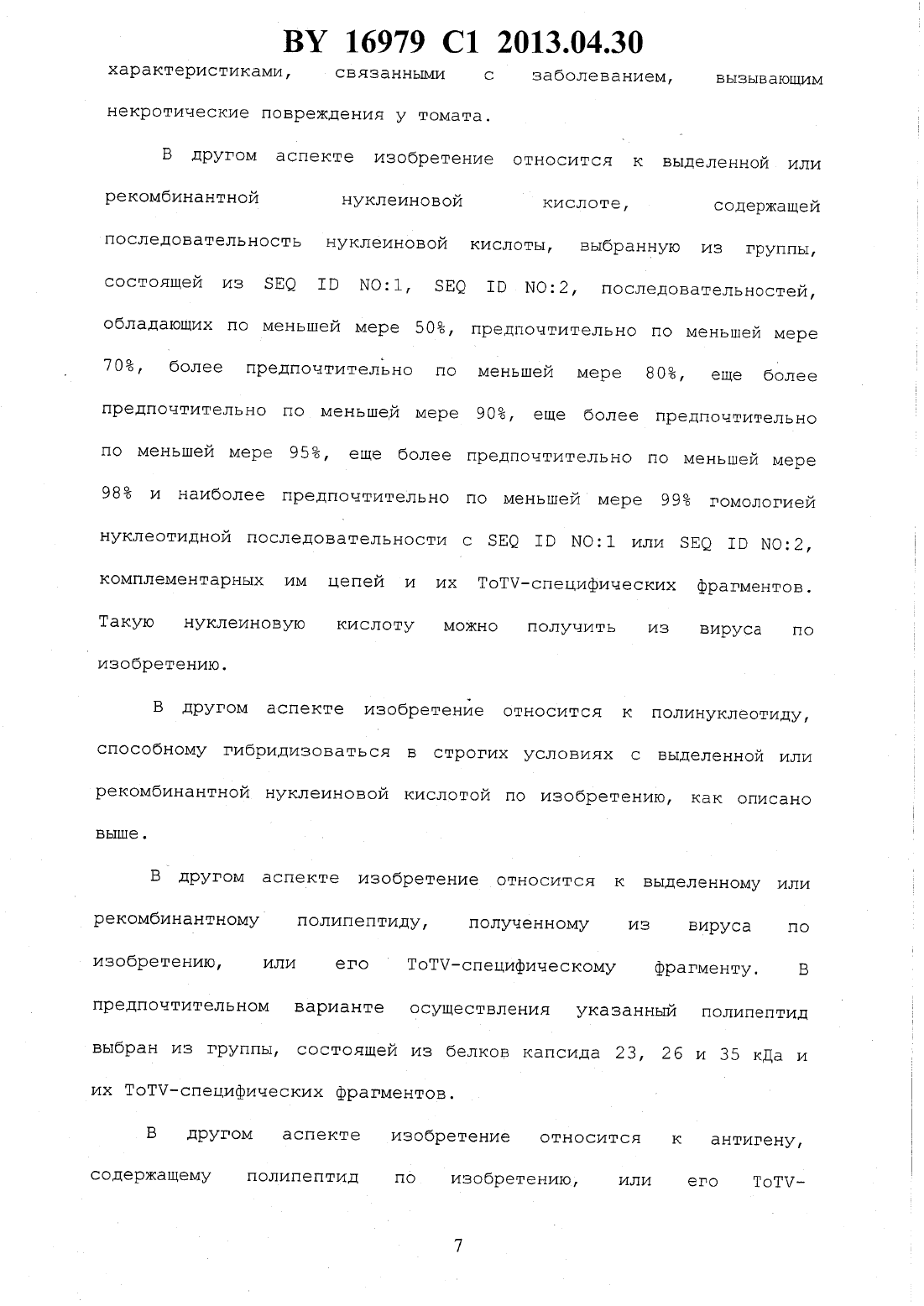 BY 16979 C1 2013.04.30

характеристиками, связанными с заболеванием, вызывающим некротические повреждения у томата.

В другом аспекте изобретение относится к выделенной или рекомбинантной нуклеиновой кислоте, содержащей последовательность нуклеиновой кислоты, выбранную из группы, состоящей из SEQ ID NO:1, SEQ ID NO:2, последовательностей, обладающих по меньшей мере 50%, предпочтительно по меньшей мере 70%, более предпочтительно по меньшей мере 80%, еще более предпочтительно по меньшей мере 90%, еще более предпочтительно по меньшей мере 95%, еще более предпочтительно по меньшей мере 98% и наиболее предпочтительно по меньшей мере 99% гомологией нуклеотидной последовательности с SEQ ID NO:1 или SEQ ID NO:2, комплементарных им цепей и их ToTV-специфических фрагментов. Такую нуклеиновую кислоту можно получить из вируса по изобретению.

В другом аспекте изобретение относится к полинуклеотиду, способному гибридизоваться в строгих условиях с выделенной или рекомбинантной нуклеиновой кислотой по изобретению, как описано выше.

В другом аспекте изобретение относится к выделенному или рекомбинантному полипептиду, полученному из вируса по изобретению, или его ToTV-специфическому фрагменту. В предпочтительном варианте осуществления указанный полипептид выбран из группы, состоящей из белков капсида 23, 26 и 35 кДа и их ToTV-специфических фрагментов.

В другом аспекте изобретение относится к антигену, содержащему полипептид по изобретению, или его ToTV-

7